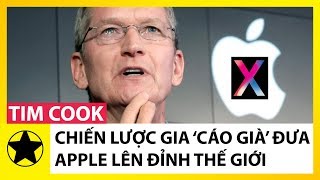 X

TIM COOK

CHIẾN LƯỢC GIA 'CÁO GIÀ' ĐƯA APPLE LÊN ĐỈNH THẾ GIỚI